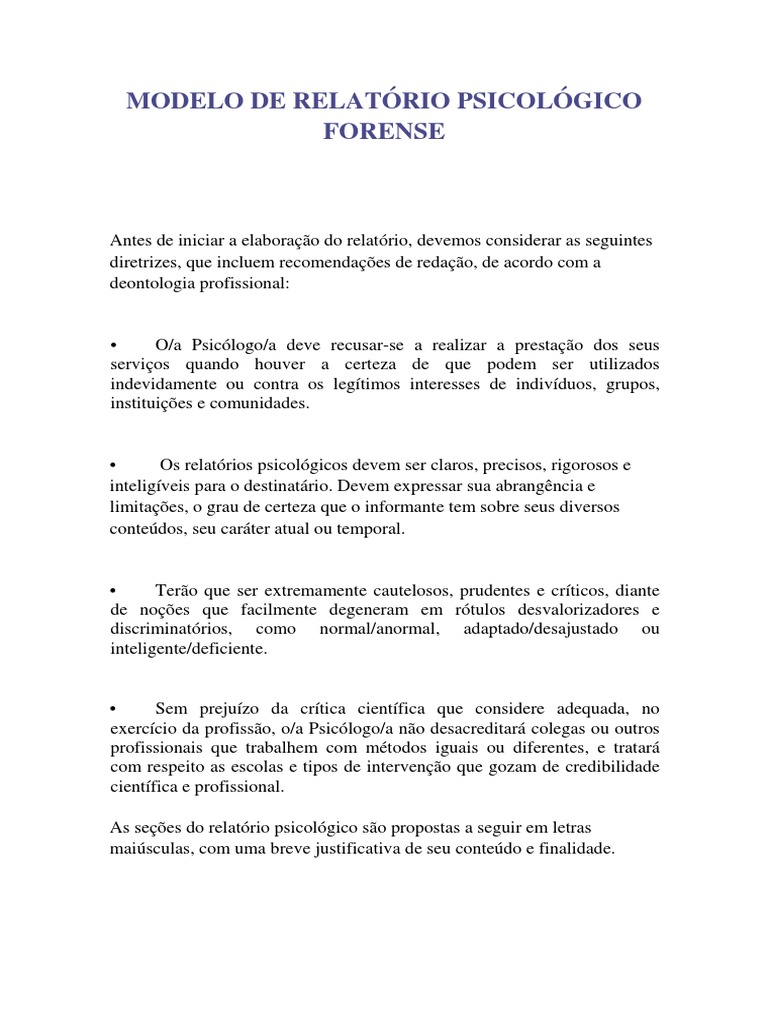 MODELO DE RELATÓRIO PSICOLÓGICO FORENSE

Antes de iniciar a elaboração do relatório, devemos considerar as seguintes diretrizes, que incluem recomendações de redação, de acordo com a deontologia profissional:

• O/a Psicólogo/a deve recusar-se a realizar a prestação dos seus serviços quando houver a certeza de que podem ser utilizados indevidamente ou contra os legítimos interesses de indivíduos, grupos, instituições e comunidades.

• Os relatórios psicológicos devem ser claros, precisos, rigorosos e inteligíveis para o destinatário. Devem expressar sua abrangência e limitações, o grau de certeza que o informante tem sobre seus diversos conteúdos, seu caráter atual ou temporal.

• Terão que ser extremamente cautelosos, prudentes e críticos, diante de noções que facilmente degeneram em rótulos desvalorizadores e discriminatórios, como normal/anormal, adaptado/desajustado ou inteligente/deficiente.

• Sem prejuízo da crítica científica que considere adequada, no exercício da profissão, o/a Psicólogo/a não desacreditará colegas ou outros profissionais que trabalhem com métodos iguais ou diferentes, e tratará com respeito as escolas e tipos de intervenção que gozam de credibilidade científica e profissional.

As seções do relatório psicológico são propostas a seguir em letras maiúsculas, com uma breve justificativa de seu conteúdo e finalidade.